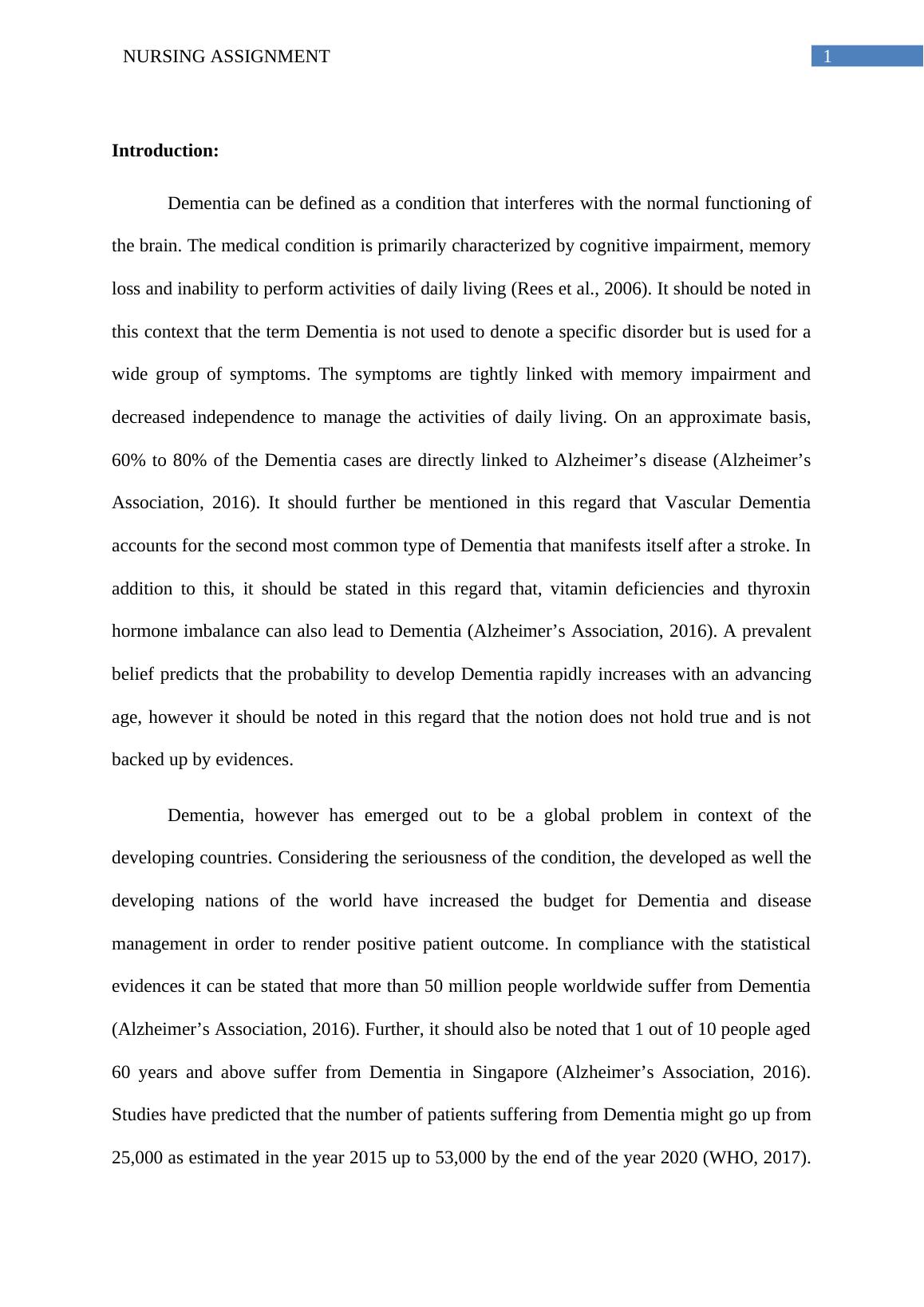 NURSING ASSIGNMENT 1

Introduction:

Dementia can be defined as a condition that interferes with the normal functioning of the brain. The medical condition is primarily characterized by cognitive impairment, memory loss and inability to perform activities of daily living (Rees et al., 2006). It should be noted in this context that the term Dementia is not used to denote a specific disorder but is used for a wide group of symptoms. The symptoms are tightly linked with memory impairment and decreased independence to manage the activities of daily living. On an approximate basis, 60% to 80% of the Dementia cases are directly linked to Alzheimer’s disease (Alzheimer’s Association, 2016). It should further be mentioned in this regard that Vascular Dementia accounts for the second most common type of Dementia that manifests itself after a stroke. In addition to this, it should be stated in this regard that, vitamin deficiencies and thyroxin hormone imbalance can also lead to Dementia (Alzheimer’s Association, 2016). A prevalent belief predicts that the probability to develop Dementia rapidly increases with an advancing age, however it should be noted in this regard that the notion does not hold true and is not backed up by evidences.

Dementia, however has emerged out to be a global problem in context of the developing countries. Considering the seriousness of the condition, the developed as well the developing nations of the world have increased the budget for Dementia and disease management in order to render positive patient outcome. In compliance with the statistical evidences it can be stated that more than 50 million people worldwide suffer from Dementia (Alzheimer’s Association, 2016). Further, it should also be noted that 1 out of 10 people aged 60 years and above suffer from Dementia in Singapore (Alzheimer’s Association, 2016). Studies have predicted that the number of patients suffering from Dementia might go up from 25,000 as estimated in the year 2015 up to 53,000 by the end of the year 2020 (WHO, 2017).